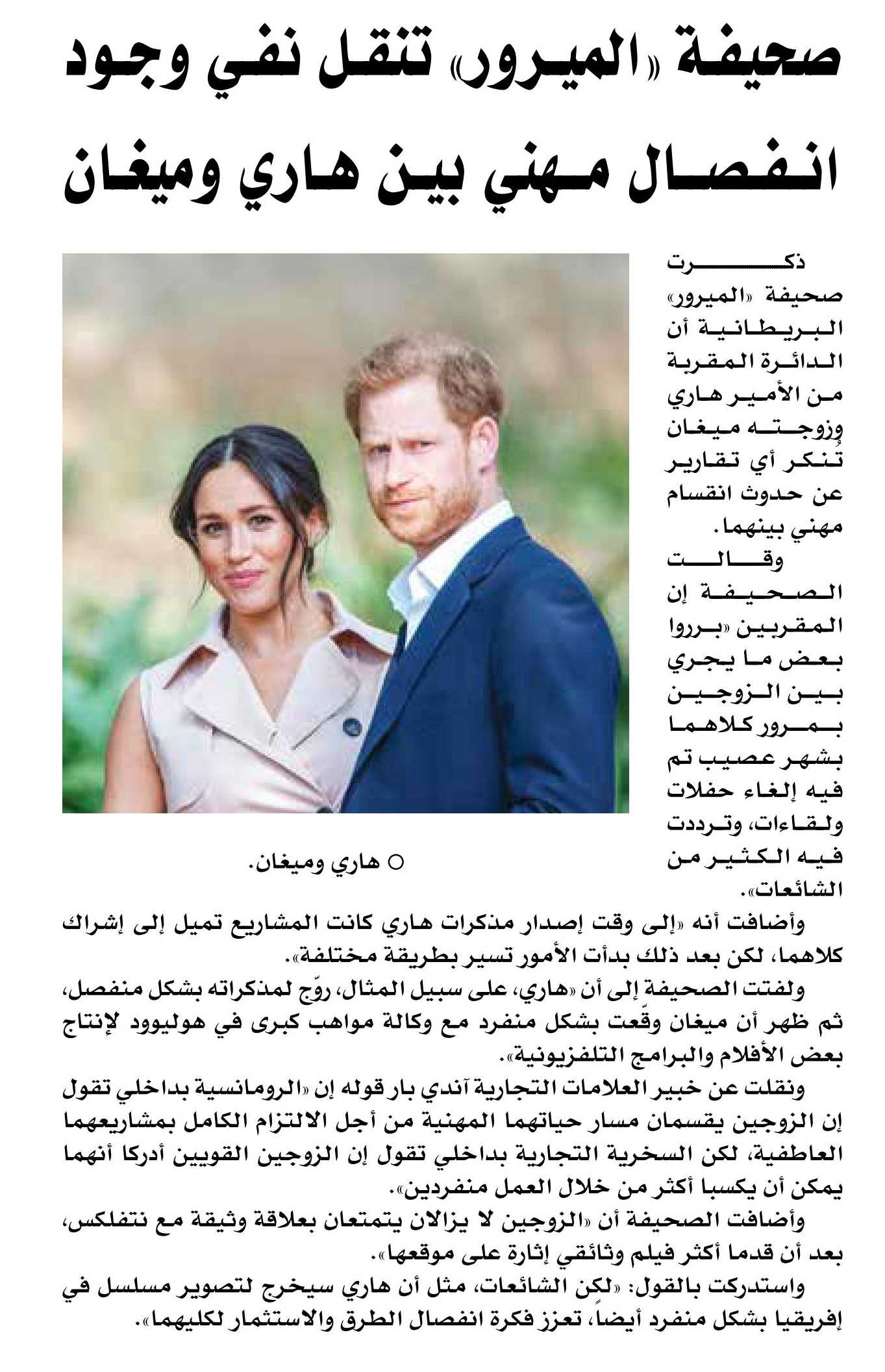 صحيفة «الميرور» تنقل نفي وجود انفصال مهني بين هاري وميغان

ذكرت صحيفة «الميرور» البريطانية أن الدائرة المقربة من الأمير هاري وزوجته ميغان تُنكر أي تقارير عن حدوث انقسام مهني بينهما.

وقالت الصحيفة إن المقربين «برروا بعض ما يجري بين الزوجين بمرور كلاهما بشهر عصيب تم فيه إلغاء حفلات ولقاءات، وترددت فيه الكثير من الشائعات».

○ هاري وميغان.

وأضافت أنه «إلى وقت إصدار مذكرات هاري كانت المشاريع تميل إلى إشراك كلاهما، لكن بعد ذلك بدأت الأمور تسير بطريقة مختلفة».

ولفتت الصحيفة إلى أن «هاري، على سبيل المثال، روّج لمذكراته بشكل منفصل، ثم ظهر أن ميغان وقّعت بشكل منفرد مع وكالة مواهب كبرى في هوليوود لإنتاج بعض الأفلام والبرامج التلفزيونية».

ونقلت عن خبير العلامات التجارية آندي بار قوله إن «الرومانسية بداخلي تقول إن الزوجين يقسمان مسار حياتهما المهنية من أجل الالتزام الكامل بمشاريعهما العاطفية، لكن السخرية التجارية بداخلي تقول إن الزوجين القويين أدركا أنهما يمكن أن يكسبا أكثر من خلال العمل منفردين».

وأضافت الصحيفة أن «الزوجين لا يزالان يتمتعان بعلاقة وثيقة مع نتفلكس، بعد أن قدما أكثر فيلم وثائقي إثارة على موقعها».

واستدركت بالقول: «لكن الشائعات، مثل أن هاري سيخرج لتصوير مسلسل في إفريقيا بشكل منفرد أيضاً، تعزز فكرة انفصال الطرق والاستثمار لكليهما».